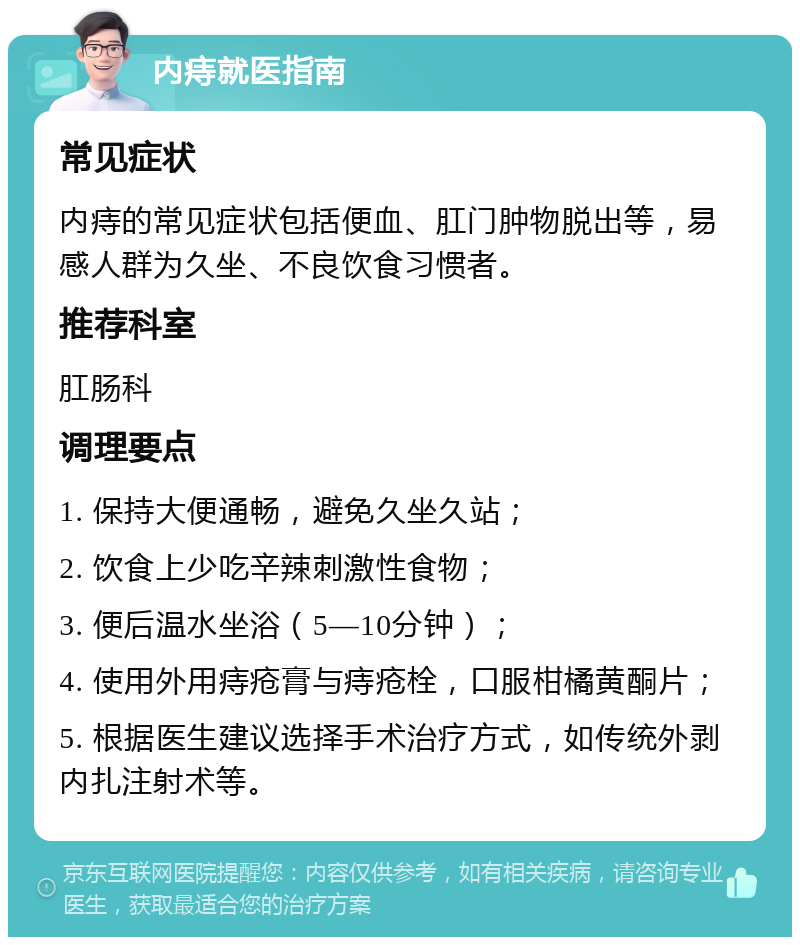 内痔就医指南

常见症状

内痔的常见症状包括便血、肛门肿物脱出等，易感人群为久坐、不良饮食习惯者。

推荐科室

肛肠科

调理要点

1. 保持大便通畅，避免久坐久站；

2. 饮食上少吃辛辣刺激性食物；

3. 便后温水坐浴（5—10分钟）；

4. 使用外用痔疮膏与痔疮栓，口服柑橘黄酮片；

5. 根据医生建议选择手术治疗方式，如传统外剥内扎注射术等。

京东互联网医院提醒您：内容仅供参考，如有相关疾病，请咨询专业医生，获取最适合您的治疗方案